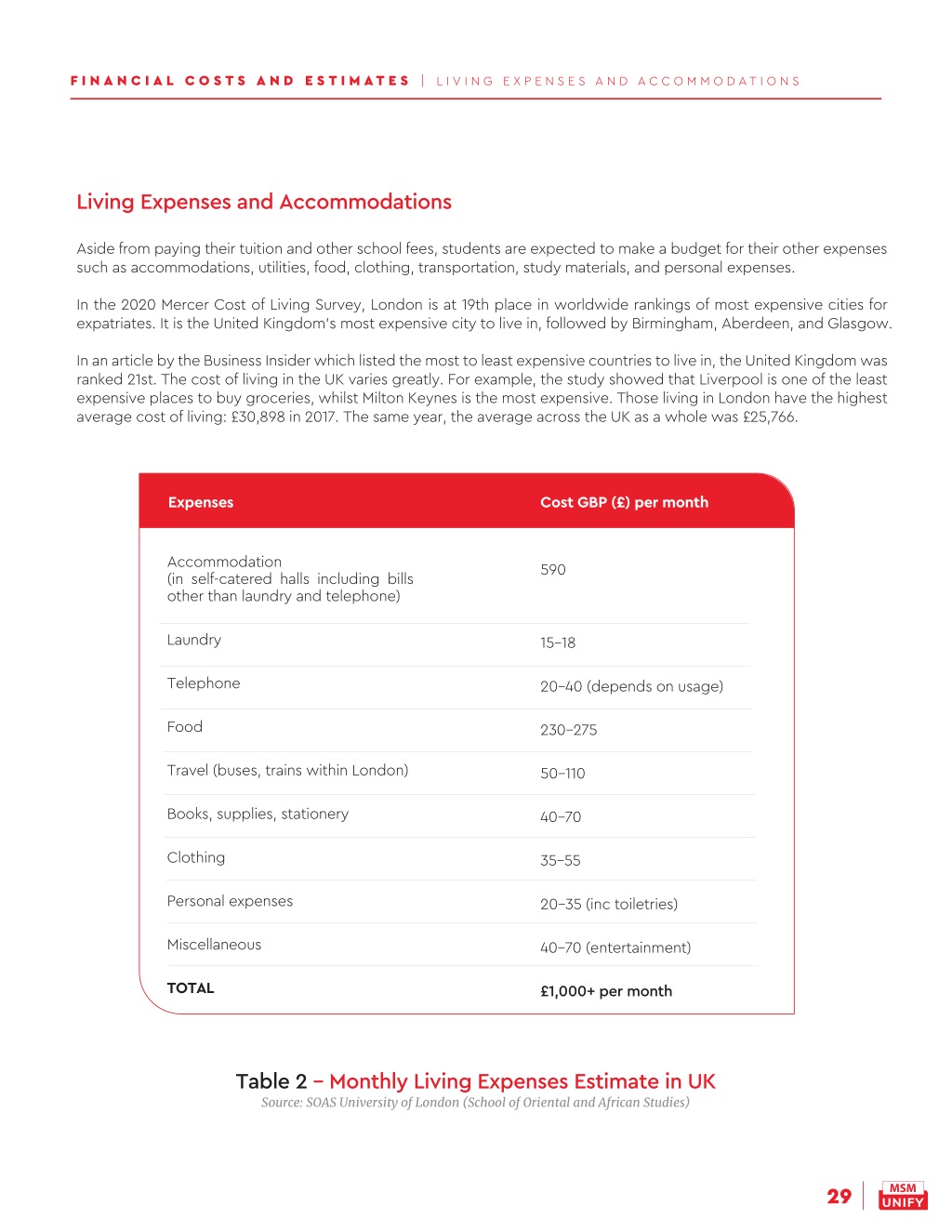 FINANCIAL COSTS AND ESTIMATES | LIVING EXPENSES AND ACCOMMODATIONS

Living Expenses and Accommodations

Aside from paying their tuition and other school fees, students are expected to make a budget for their other expenses such as accommodations, utilities, food, clothing, transportation, study materials, and personal expenses.

In the 2020 Mercer Cost of Living Survey, London is at 19th place in worldwide rankings of most expensive cities for expatriates. It is the United Kingdom's most expensive city to live in, followed by Birmingham, Aberdeen, and Glasgow.

In an article by the Business Insider which listed the most to least expensive countries to live in, the United Kingdom was ranked 21st. The cost of living in the UK varies greatly. For example, the study showed that Liverpool is one of the least expensive places to buy groceries, whilst Milton Keynes is the most expensive. Those living in London have the highest average cost of living: £30,898 in 2017. The same year, the average across the UK as a whole was £25,766.

| Expenses | Cost GBP (£) per month |
|---|---|
| Accommodation (in self-catered halls including bills other than laundry and telephone) | 590 |
| Laundry | 15–18 |
| Telephone | 20–40 (depends on usage) |
| Food | 230–275 |
| Travel (buses, trains within London) | 50–110 |
| Books, supplies, stationery | 40–70 |
| Clothing | 35–55 |
| Personal expenses | 20–35 (inc toiletries) |
| Miscellaneous | 40–70 (entertainment) |
| TOTAL | £1,000+ per month |

Table 2 – Monthly Living Expenses Estimate in UK
Source: SOAS University of London (School of Oriental and African Studies)

29 MSM UNIFY